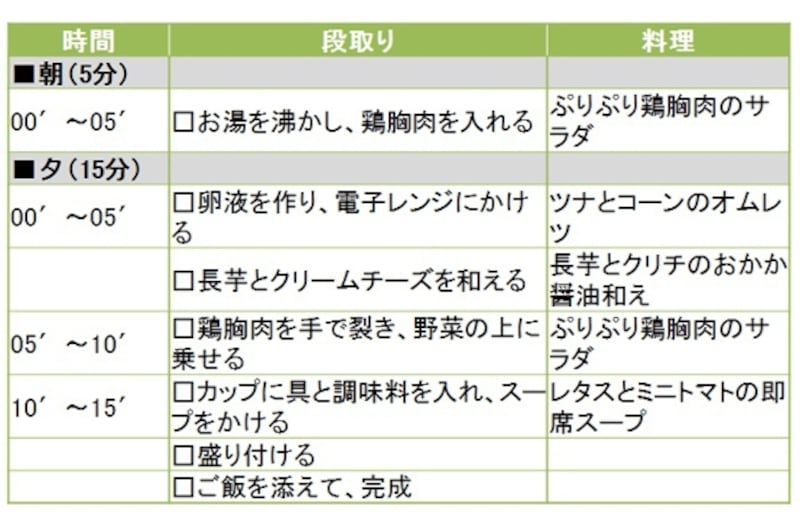 | 時間 | 段取り | 料理 |
|---|---|---|
| ■朝（5分） | | |
| 00′ ～05′ | □お湯を沸かし、鶏胸肉を入れる | ぷりぷり鶏胸肉のサラダ |
| ■夕（15分） | | |
| 00′ ～05′ | □卵液を作り、電子レンジにかける | ツナとコーンのオムレツ |
| | □長芋とクリームチーズを和える | 長芋とクリチのおかか醤油和え |
| 05′ ～10′ | □鶏胸肉を手で裂き、野菜の上に乗せる | ぷりぷり鶏胸肉のサラダ |
| 10′ ～15′ | □カップに具と調味料を入れ、スープをかける | レタスとミニトマトの即席スープ |
| | □盛り付ける | |
| | □ご飯を添えて、完成 | |